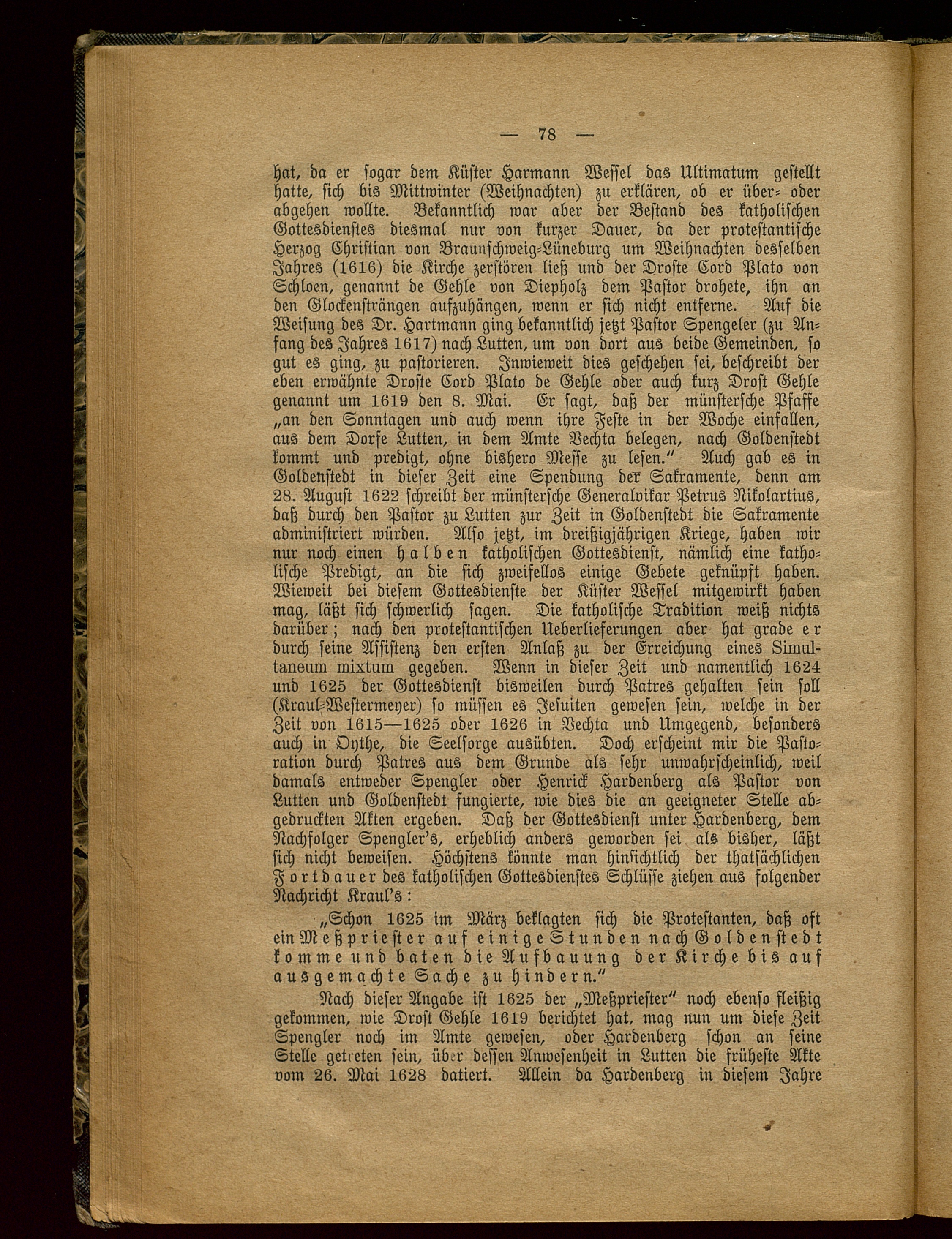 — 78 —

hat, da er sogar dem Küster Harmann Wessel das Ultimatum gestellt hatte, sich bis Mittwinter (Weihnachten) zu erklären, ob er über- oder abgehen wollte. Bekanntlich war aber der Bestand des katholischen Gottesdienstes diesmal nur von kurzer Dauer, da der protestantische Herzog Christian von Braunschweig-Lüneburg um Weihnachten desselben Jahres (1616) die Kirche zerstören ließ und der Droste Cord Plato von Schloen, genannt de Gehle von Diepholz dem Pastor drohete, ihn an den Glockensträngen aufzuhängen, wenn er sich nicht entferne. Auf die Weisung des Dr. Hartmann ging bekanntlich jetzt Pastor Spengeler (zu Anfang des Jahres 1617) nach Lutten, um von dort aus beide Gemeinden, so gut es ging, zu pastorieren. Inwieweit dies geschehen sei, beschreibt der eben erwähnte Droste Cord Plato de Gehle oder auch kurz Drost Gehle genannt um 1619 den 8. Mai. Er sagt, daß der münstersche Pfaffe „an den Sonntagen und auch wenn ihre Feste in der Woche einfallen, aus dem Dorfe Lutten, in dem Amte Vechta belegen, nach Goldenstedt kommt und predigt, ohne bishero Messe zu lesen.“ Auch gab es in Goldenstedt in dieser Zeit eine Spendung der Sakramente, denn am 28. August 1622 schreibt der münstersche Generalvikar Petrus Nikolartius, daß durch den Pastor zu Lutten zur Zeit in Goldenstedt die Sakramente administriert würden. Also jetzt, im dreißigjährigen Kriege, haben wir nur noch einen halben katholischen Gottesdienst, nämlich eine katholische Predigt, an die sich zweifellos einige Gebete geknüpft haben. Wieweit bei diesem Gottesdienste der Küster Wessel mitgewirkt haben mag, läßt sich schwerlich sagen. Die katholische Tradition weiß nichts darüber; nach den protestantischen Ueberlieferungen aber hat grade er durch seine Assistenz den ersten Anlaß zu der Erreichung eines Simultaneum mixtum gegeben. Wenn in dieser Zeit und namentlich 1624 und 1625 der Gottesdienst bisweilen durch Patres gehalten sein soll (Kraul-Westermeyer) so müssen es Jesuiten gewesen sein, welche in der Zeit von 1615—1625 oder 1626 in Vechta und Umgegend, besonders auch in Oythe, die Seelsorge ausübten. Doch erscheint mir die Pastoration durch Patres aus dem Grunde als sehr unwahrscheinlich, weil damals entweder Spengler oder Henrick Hardenberg als Pastor von Lutten und Goldenstedt fungierte, wie dies die an geeigneter Stelle abgedruckten Akten ergeben. Daß der Gottesdienst unter Hardenberg, dem Nachfolger Spengler's, erheblich anders geworden sei als bisher, läßt sich nicht beweisen. Höchstens könnte man hinsichtlich der thatsächlichen Fortdauer des katholischen Gottesdienstes Schlüsse ziehen aus folgender Nachricht Kraul's:

„Schon 1625 im März beklagten sich die Protestanten, daß oft ein Meßpriester auf einige Stunden nach Goldenstedt komme und baten die Aufbauung der Kirche bis auf ausgemachte Sache zu hindern.“

Nach dieser Angabe ist 1625 der „Meßpriester“ noch ebenso fleißig gekommen, wie Drost Gehle 1619 berichtet hat, mag nun um diese Zeit Spengler noch im Amte gewesen, oder Hardenberg schon an seine Stelle getreten sein, über dessen Anwesenheit in Lutten die früheste Akte vom 26. Mai 1628 datiert. Allein da Hardenberg in diesem Jahre